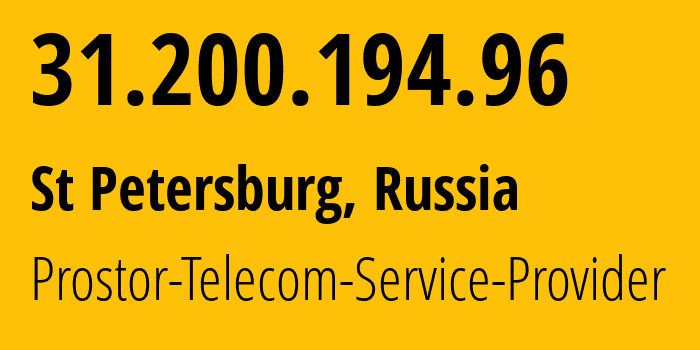 31.200.194.96

St Petersburg, Russia

Prostor-Telecom-Service-Provider